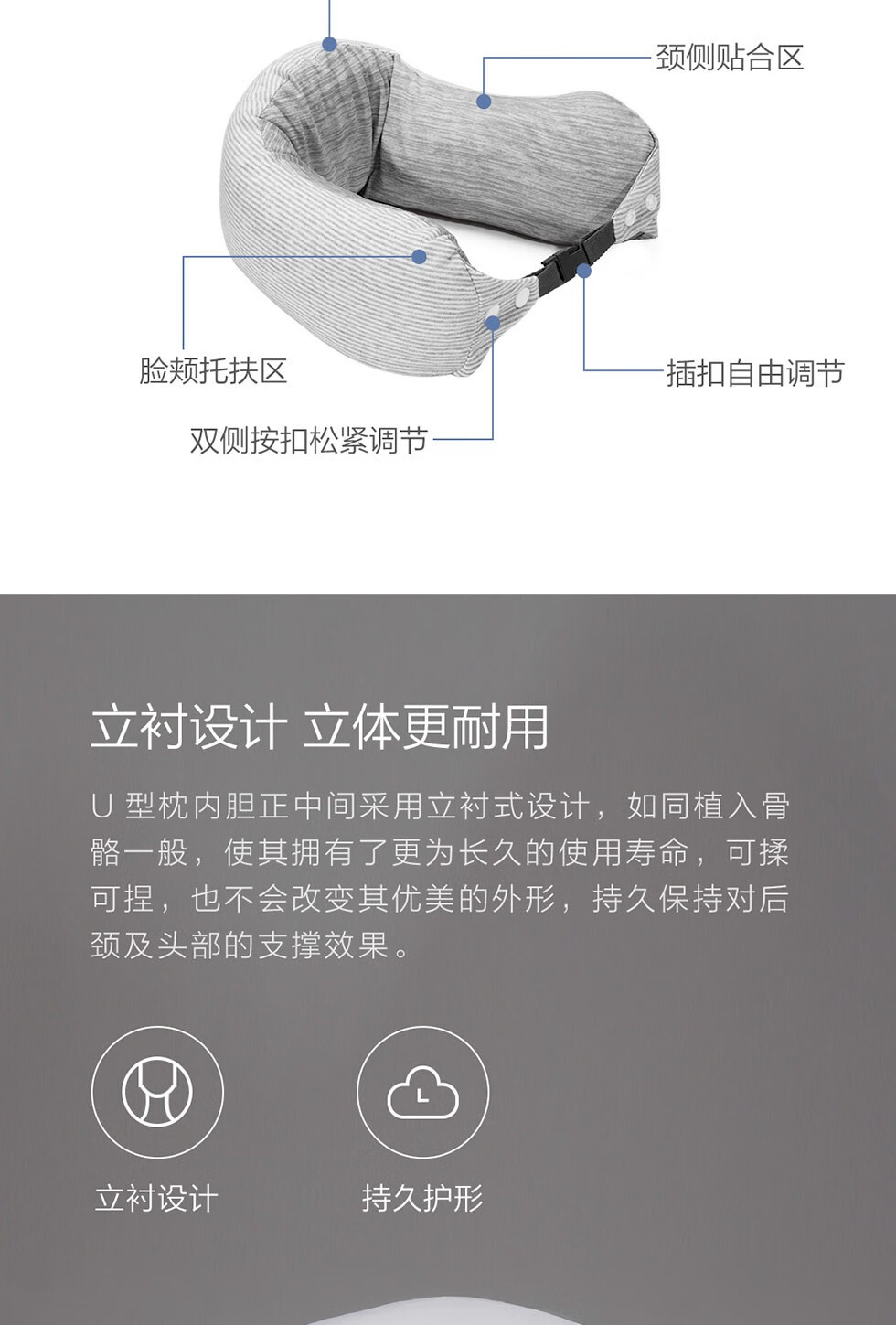 颈侧贴合区

脸颊托扶区

插扣自由调节

双侧按扣松紧调节

立衬设计 立体更耐用

U型枕内胆正中间采用立衬式设计，如同植入骨骼一般，使其拥有了更为长久的使用寿命，可揉可捏，也不会改变其优美的外形，持久保持对后颈及头部的支撑效果。

立衬设计

持久护形